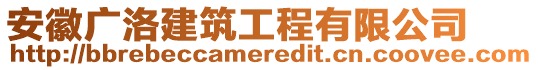 安徽广洛建筑工程有限公司
http://bbrebeccameredit.cn.coovee.com